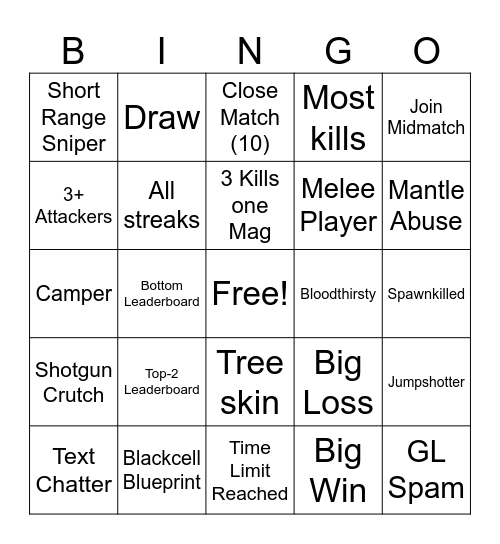 | B | I | N | G | O |
|---|---|---|---|---|
| Short Range Sniper | Draw | Close Match (10) | Most kills | Join Midmatch |
| 3+ Attackers | All streaks | 3 Kills one Mag | Melee Player | Mantle Abuse |
| Camper | Bottom Leaderboard | Free! | Bloodthirsty | Spawnkilled |
| Shotgun Crutch | Top-2 Leaderboard | Tree skin | Big Loss | Jumpshotter |
| Text Chatter | Blackcell Blueprint | Time Limit Reached | Big Win | GL Spam |